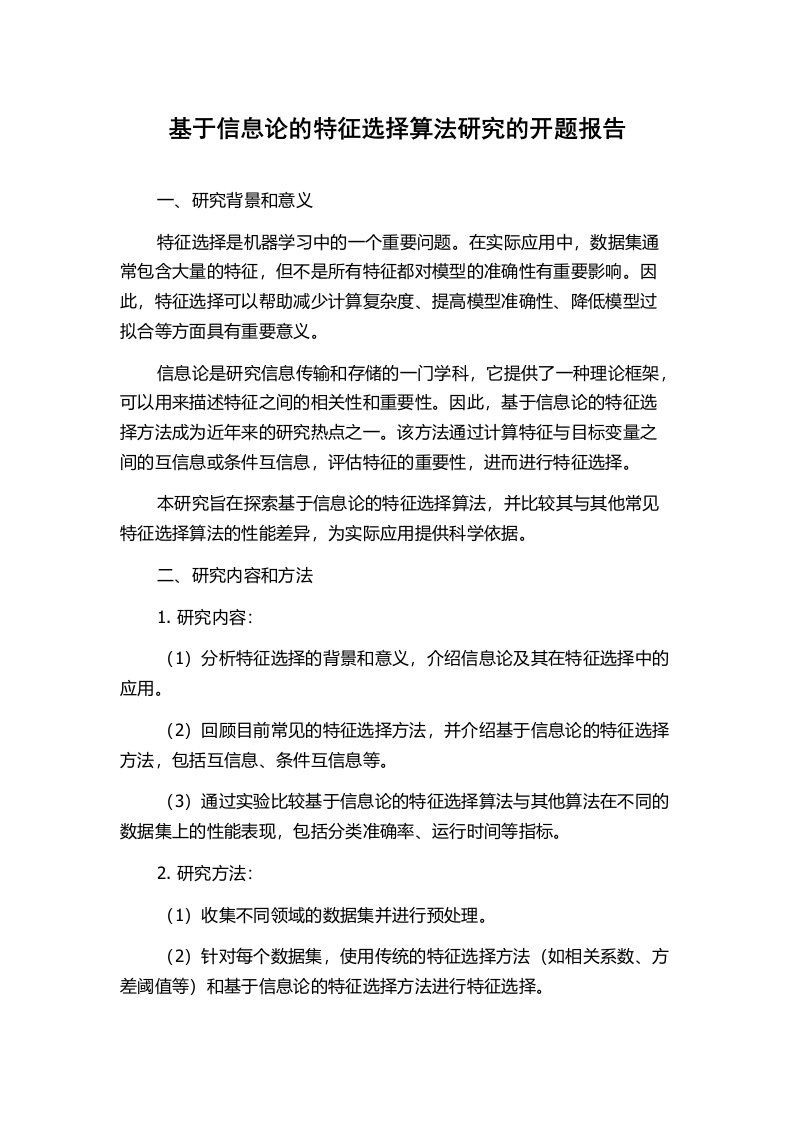 基于信息论的特征选择算法研究的开题报告

一、研究背景和意义

特征选择是机器学习中的一个重要问题。在实际应用中，数据集通常包含大量的特征，但不是所有特征都对模型的准确性有重要影响。因此，特征选择可以帮助减少计算复杂度、提高模型准确性、降低模型过拟合等方面具有重要意义。

信息论是研究信息传输和存储的一门学科，它提供了一种理论框架，可以用来描述特征之间的相关性和重要性。因此，基于信息论的特征选择方法成为近年来的研究热点之一。该方法通过计算特征与目标变量之间的互信息或条件互信息，评估特征的重要性，进而进行特征选择。

本研究旨在探索基于信息论的特征选择算法，并比较其与其他常见特征选择算法的性能差异，为实际应用提供科学依据。

二、研究内容和方法

1. 研究内容:

（1）分析特征选择的背景和意义，介绍信息论及其在特征选择中的应用。

（2）回顾目前常见的特征选择方法，并介绍基于信息论的特征选择方法，包括互信息、条件互信息等。

（3）通过实验比较基于信息论的特征选择算法与其他算法在不同的数据集上的性能表现，包括分类准确率、运行时间等指标。

2. 研究方法:

（1）收集不同领域的数据集并进行预处理。

（2）针对每个数据集，使用传统的特征选择方法（如相关系数、方差阈值等）和基于信息论的特征选择方法进行特征选择。